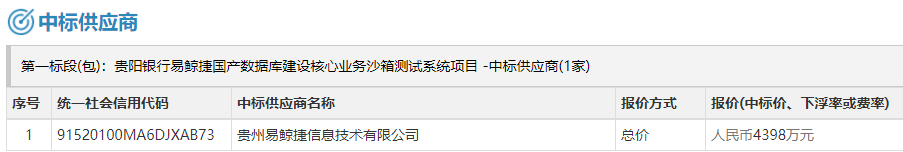 中标供应商

第一标段(包)：贵阳银行易鲸捷国产数据库建设核心业务沙箱测试系统项目 -中标供应商(1家)

| 序号 | 统一社会信用代码 | 中标供应商名称 | 报价方式 | 报价(中标价、下浮率或费率) |
|---|---|---|---|---|
| 1 | 91520100MA6DJXAB73 | 贵州易鲸捷信息技术有限公司 | 总价 | 人民币4398万元 |